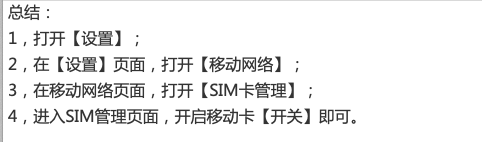 总结：

1，打开【设置】；

2，在【设置】页面，打开【移动网络】；

3，在移动网络页面，打开【SIM卡管理】；

4，进入SIM管理页面，开启移动卡【开关】即可。